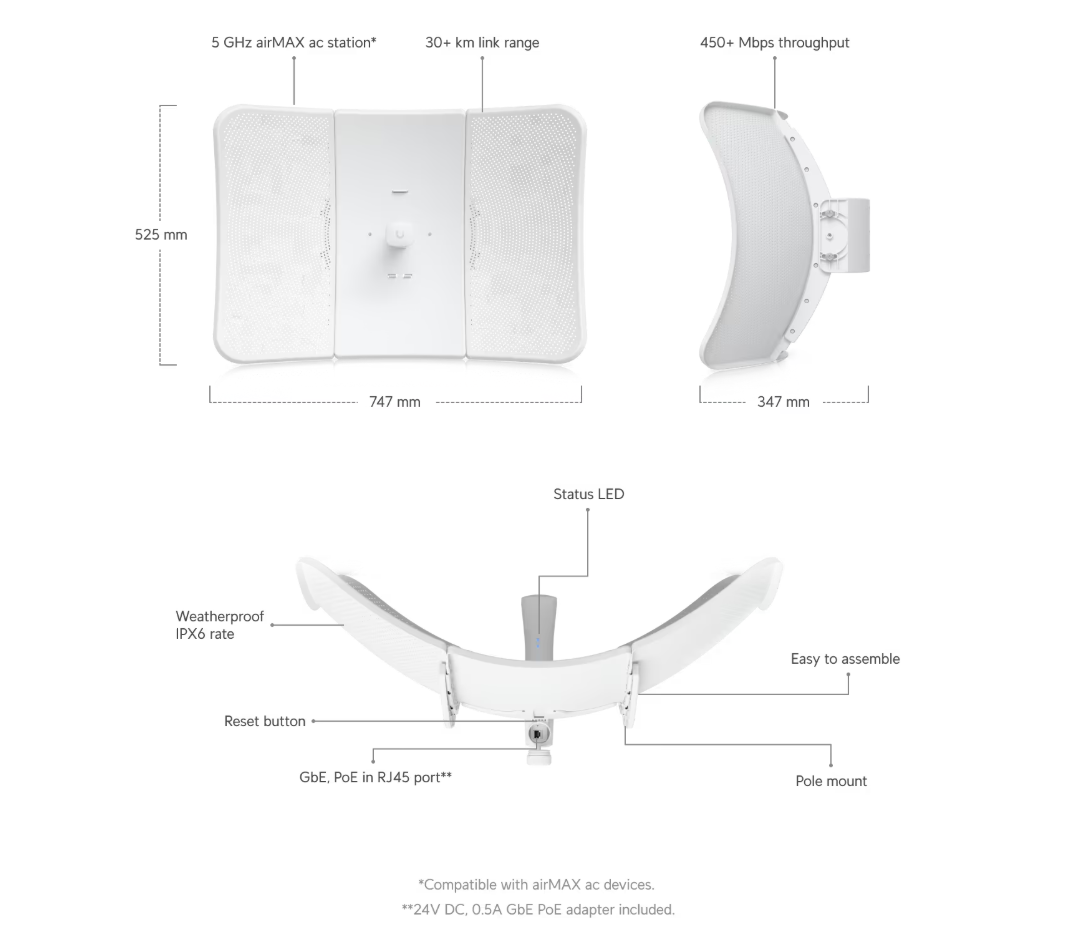 5 GHz airMAX ac station*

30+ km link range

450+ Mbps throughput

525 mm

747 mm

347 mm

Status LED

Weatherproof
IPX6 rate

Easy to assemble

Reset button

GbE, PoE in RJ45 port**

Pole mount

*Compatible with airMAX ac devices.
**24V DC, 0.5A GbE PoE adapter included.